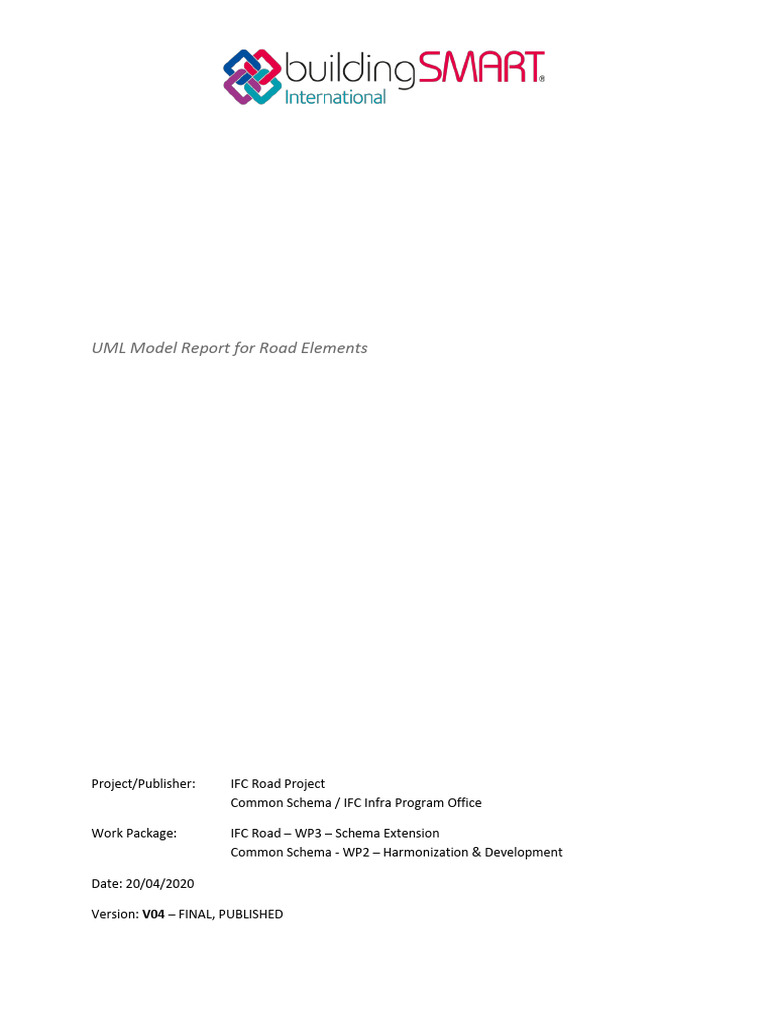 buildingSMART®
International

UML Model Report for Road Elements

Project/Publisher: IFC Road Project
Common Schema / IFC Infra Program Office

Work Package: IFC Road – WP3 – Schema Extension
Common Schema - WP2 – Harmonization & Development

Date: 20/04/2020

Version: V04 – FINAL, PUBLISHED